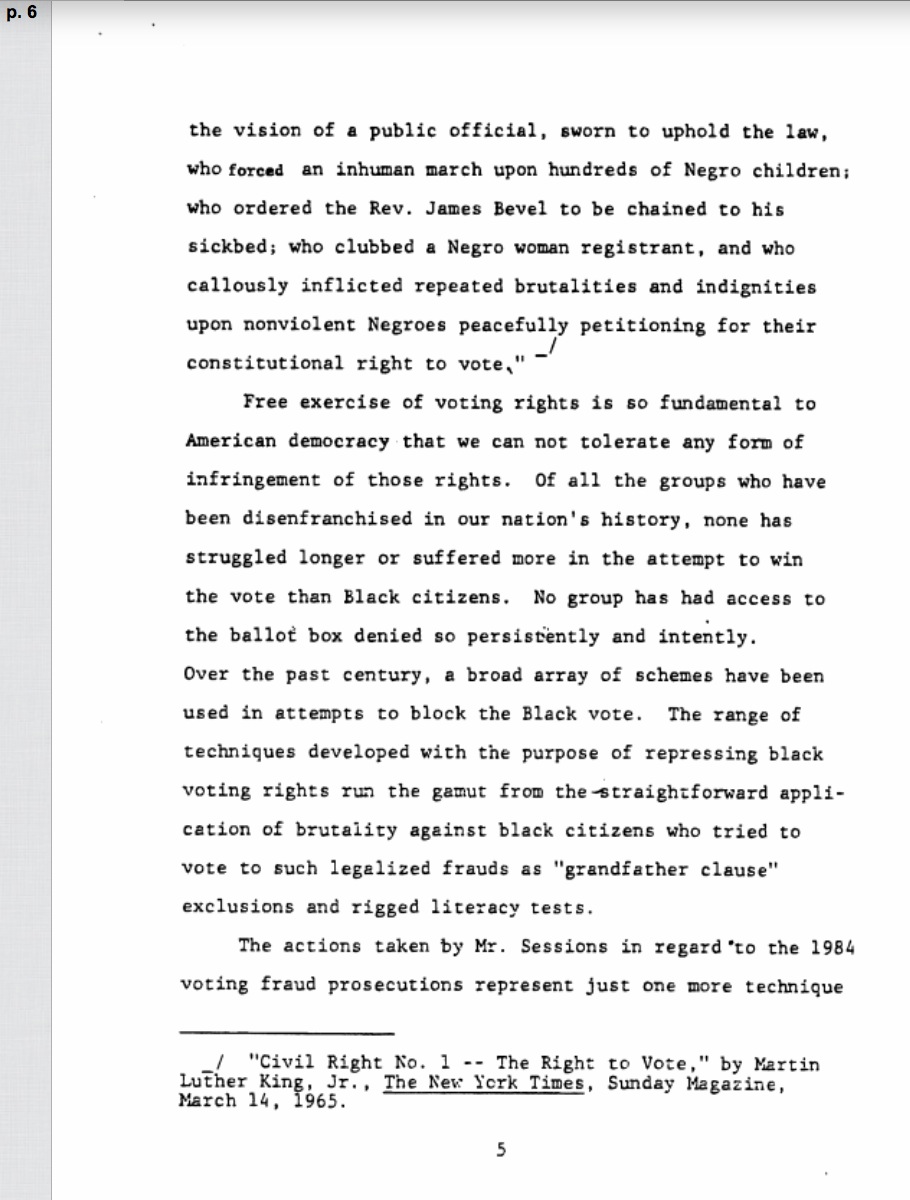 p. 6

the vision of a public official, sworn to uphold the law, who forced an inhuman march upon hundreds of Negro children; who ordered the Rev. James Bevel to be chained to his sickbed; who clubbed a Negro woman registrant, and who callously inflicted repeated brutalities and indignities upon nonviolent Negroes peacefully petitioning for their constitutional right to vote." _/

Free exercise of voting rights is so fundamental to American democracy that we can not tolerate any form of infringement of those rights. Of all the groups who have been disenfranchised in our nation's history, none has struggled longer or suffered more in the attempt to win the vote than Black citizens. No group has had access to the ballot box denied so persistently and intently. Over the past century, a broad array of schemes have been used in attempts to block the Black vote. The range of techniques developed with the purpose of repressing black voting rights run the gamut from the straightforward application of brutality against black citizens who tried to vote to such legalized frauds as "grandfather clause" exclusions and rigged literacy tests.

The actions taken by Mr. Sessions in regard to the 1984 voting fraud prosecutions represent just one more technique

_/ "Civil Right No. 1 -- The Right to Vote," by Martin Luther King, Jr., The New York Times, Sunday Magazine, March 14, 1965.

5